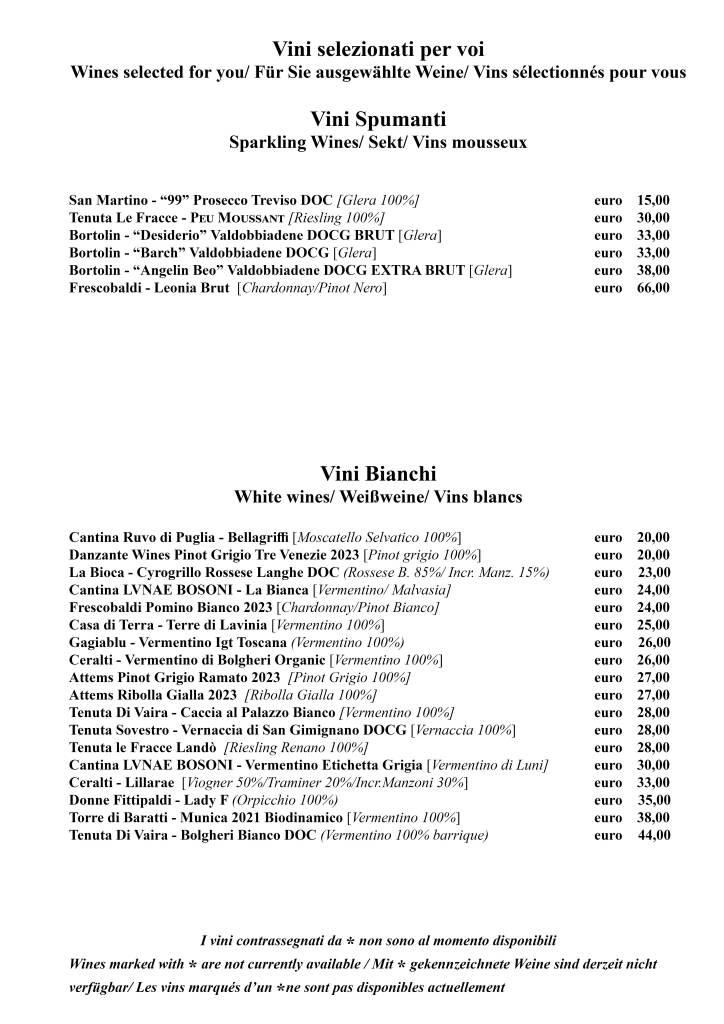 Vini selezionati per voi
Wines selected for you/ Für Sie ausgewählte Weine/ Vins sélectionnés pour vous

Vini Spumanti
Sparkling Wines/ Sekt/ Vins mousseux

San Martino - “99” Prosecco Treviso DOC [Glera 100%] euro 15,00
Tenuta Le Fracce - Peu Moussant [Riesling 100%] euro 30,00
Bortolin - “Desiderio” Valdobbiadene DOCG BRUT [Glera] euro 33,00
Bortolin - “Barch” Valdobbiadene DOCG [Glera] euro 33,00
Bortolin - “Angelin Beo” Valdobbiadene DOCG EXTRA BRUT [Glera] euro 38,00
Frescobaldi - Leonia Brut [Chardonnay/Pinot Nero] euro 66,00

Vini Bianchi
White wines/ Weißweine/ Vins blancs

Cantina Ruvo di Puglia - Bellagriffi [Moscatello Selvatico 100%] euro 20,00
Danzante Wines Pinot Grigio Tre Venezie 2023 [Pinot grigio 100%] euro 20,00
La Bioca - Cyrogrillo Rossese Langhe DOC (Rossese B. 85%/ Incr. Manz. 15%) euro 23,00
Cantina LVNAE BOSONI - La Bianca [Vermentino/ Malvasia] euro 24,00
Frescobaldi Pomino Bianco 2023 [Chardonnay/Pinot Bianco] euro 24,00
Casa di Terra - Terre di Lavinia [Vermentino 100%] euro 25,00
Gagiablu - Vermentino Igt Toscana (Vermentino 100%) euro 26,00
Ceralti - Vermentino di Bolgheri Organic [Vermentino 100%] euro 26,00
Attems Pinot Grigio Ramato 2023 [Pinot Grigio 100%] euro 27,00
Attems Ribolla Gialla 2023 [Ribolla Gialla 100%] euro 27,00
Tenuta Di Vaira - Caccia al Palazzo Bianco [Vermentino 100%] euro 28,00
Tenuta Sovestro - Vernaccia di San Gimignano DOCG [Vernaccia 100%] euro 28,00
Tenuta le Fracce Landò [Riesling Renano 100%] euro 28,00
Cantina LVNAE BOSONI - Vermentino Etichetta Grigia [Vermentino di Luni] euro 30,00
Ceralti - Lillarae [Viogner 50%/Traminer 20%/Incr.Manzoni 30%] euro 33,00
Donne Fittipaldi - Lady F (Orpicchio 100%) euro 35,00
Torre di Baratti - Munica 2021 Biodinamico [Vermentino 100%] euro 38,00
Tenuta Di Vaira - Bolgheri Bianco DOC (Vermentino 100% barrique) euro 44,00

I vini contrassegnati da * non sono al momento disponibili
Wines marked with * are not currently available / Mit * gekennzeichnete Weine sind derzeit nicht verfügbar/ Les vins marqués d’un *ne sont pas disponibles actuellement